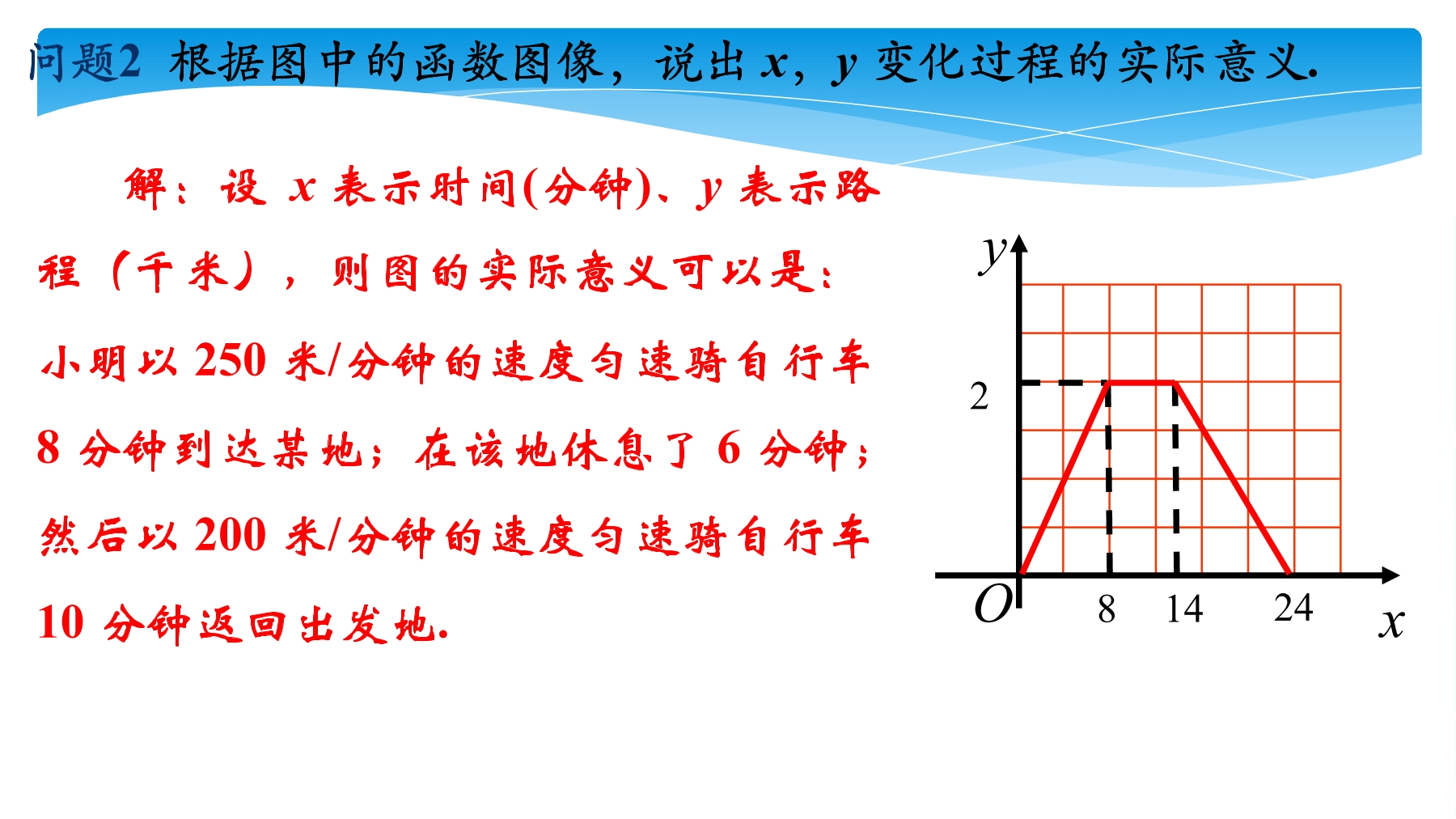 问题2 根据图中的函数图像，说出 $x$，$y$ 变化过程的实际意义.

解：设 $x$ 表示时间(分钟)、$y$ 表示路程（千米），则图的实际意义可以是：小明以 250 米/分钟的速度匀速骑自行车 8 分钟到达某地；在该地休息了 6 分钟；然后以 200 米/分钟的速度匀速骑自行车 10 分钟返回出发地.

$y$
2
$O$
8
14
24
$x$